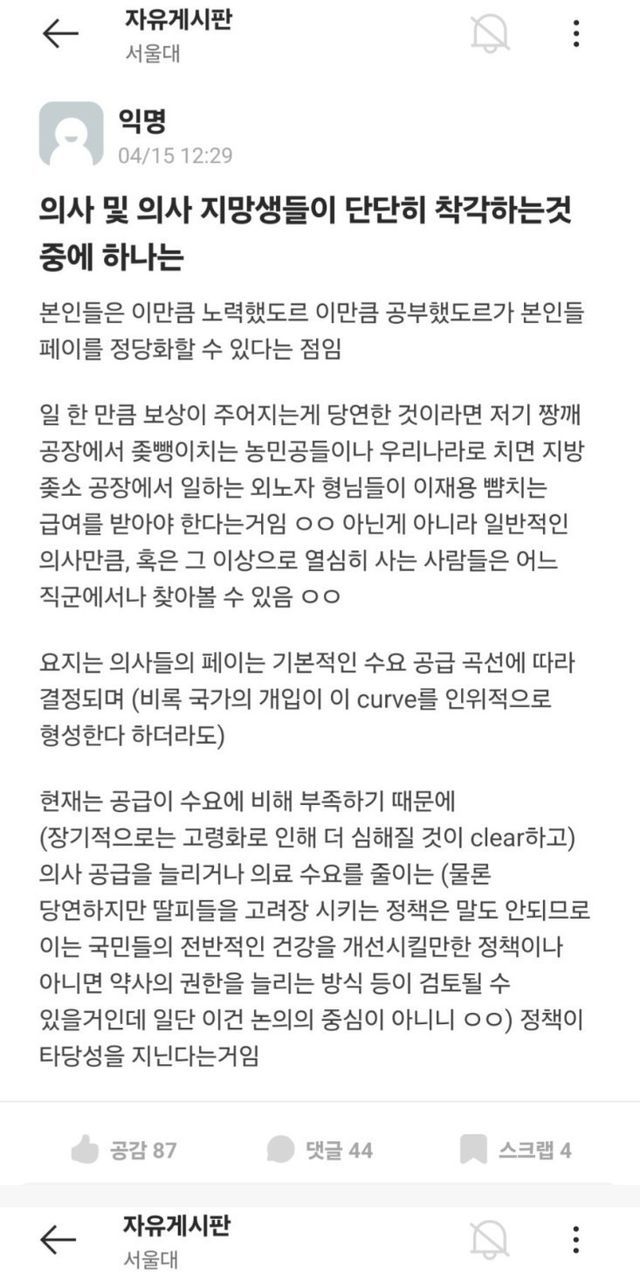 자유게시판
서울대

익명
04/15 12:29

의사 및 의사 지망생들이 단단히 착각하는것 중에 하나는

본인들은 이만큼 노력했도르 이만큼 공부했도르가 본인들 페이를 정당화할 수 있다는 점임

일 한 만큼 보상이 주어지는게 당연한 것이라면 저기 짱깨 공장에서 좆뺑이치는 농민공들이나 우리나라로 치면 지방 좆소 공장에서 일하는 외노자 형님들이 이재용 뺨치는 급여를 받아야 한다는거임 ㅇㅇ 아닌게 아니라 일반적인 의사만큼, 혹은 그 이상으로 열심히 사는 사람들은 어느 직군에서나 찾아볼 수 있음 ㅇㅇ

요지는 의사들의 페이는 기본적인 수요 공급 곡선에 따라 결정되며 (비록 국가의 개입이 이 curve를 인위적으로 형성한다 하더라도)

현재는 공급이 수요에 비해 부족하기 때문에 (장기적으로는 고령화로 인해 더 심해질 것이 clear하고) 의사 공급을 늘리거나 의료 수요를 줄이는 (물론 당연하지만 딸피들을 고려장 시키는 정책은 말도 안되므로 이는 국민들의 전반적인 건강을 개선시킬만한 정책이나 아니면 약사의 권한을 늘리는 방식 등이 검토될 수 있을거인데 일단 이건 논의의 중심이 아니니 ㅇㅇ) 정책이 타당성을 지닌다는거임

공감 87
댓글 44
스크랩 4

자유게시판
서울대